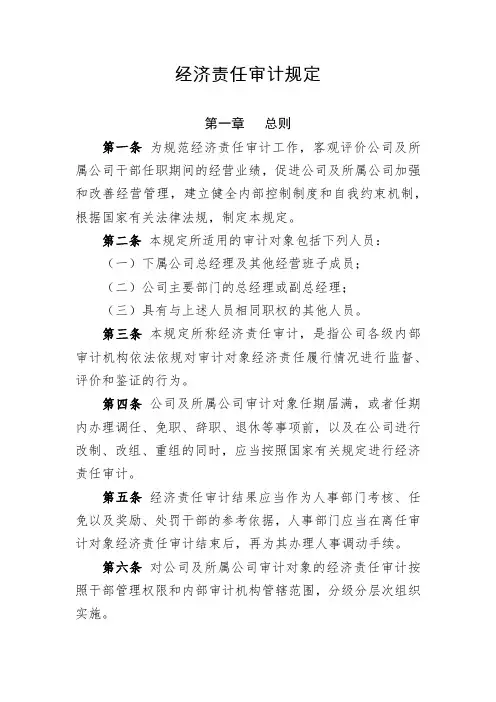 经济责任审计规定

第一章　总则

第一条 为规范经济责任审计工作，客观评价公司及所属公司干部任职期间的经营业绩，促进公司及所属公司加强和改善经营管理，建立健全内部控制制度和自我约束机制，根据国家有关法律法规，制定本规定。

第二条 本规定所适用的审计对象包括下列人员：

（一）下属公司总经理及其他经营班子成员；

（二）公司主要部门的总经理或副总经理；

（三）具有与上述人员相同职权的其他人员。

第三条 本规定所称经济责任审计，是指公司各级内部审计机构依法依规对审计对象经济责任履行情况进行监督、评价和鉴证的行为。

第四条 公司及所属公司审计对象任期届满，或者任期内办理调任、免职、辞职、退休等事项前，以及在公司进行改制、改组、重组的同时，应当按照国家有关规定进行经济责任审计。

第五条 经济责任审计结果应当作为人事部门考核、任免以及奖励、处罚干部的参考依据，人事部门应当在离任审计对象经济责任审计结束后，再为其办理人事调动手续。

第六条 对公司及所属公司审计对象的经济责任审计按照干部管理权限和内部审计机构管辖范围，分级分层次组织实施。